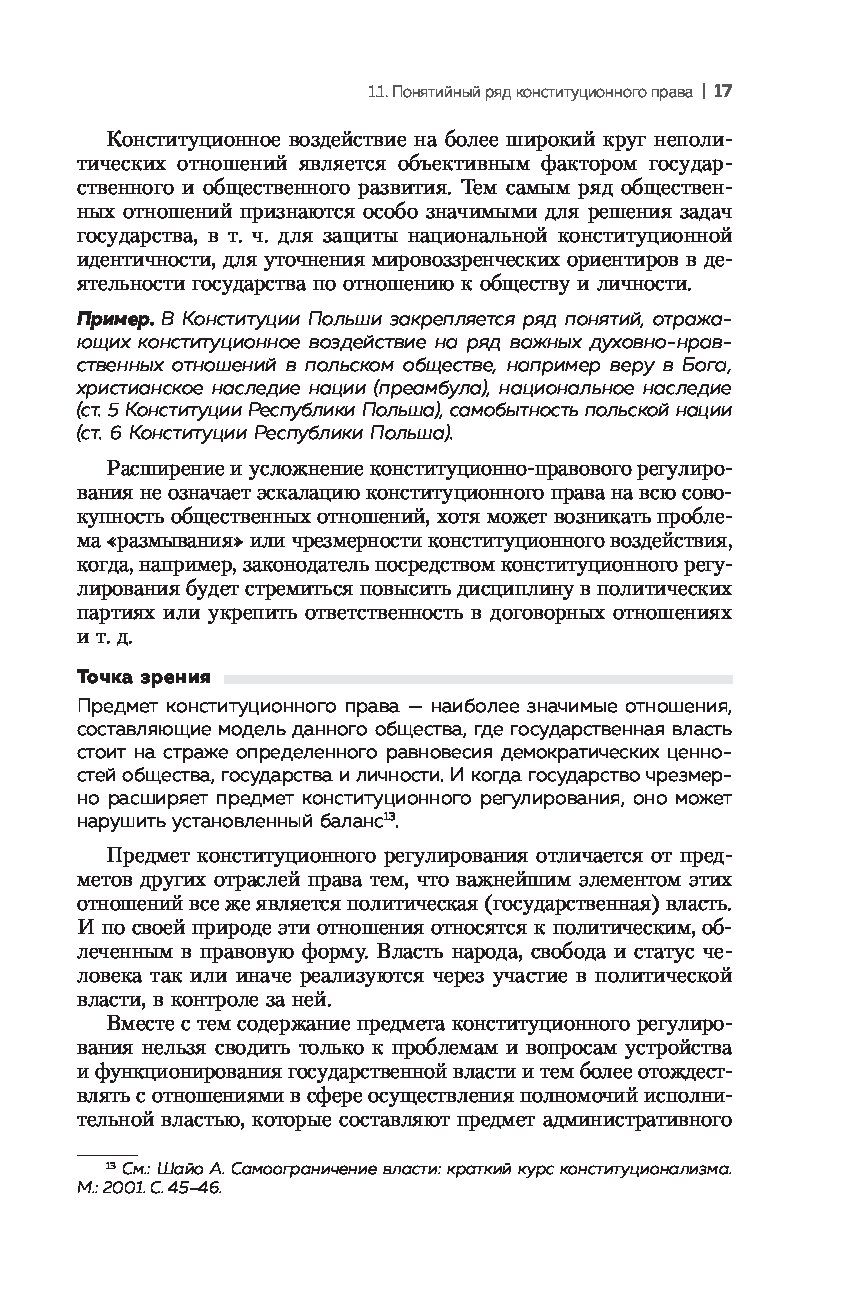 1.1. Понятийный ряд конституционного права | 17

Конституционное воздействие на более широкий круг неполитических отношений является объективным фактором государственного и общественного развития. Тем самым ряд общественных отношений признаются особо значимыми для решения задач государства, в т. ч. для защиты национальной конституционной идентичности, для уточнения мировоззренческих ориентиров в деятельности государства по отношению к обществу и личности.

Пример. В Конституции Польши закрепляется ряд понятий, отражающих конституционное воздействие на ряд важных духовно-нравственных отношений в польском обществе, например веру в Бога, христианское наследие нации (преамбула), национальное наследие (ст. 5 Конституции Республики Польша), самобытность польской нации (ст. 6 Конституции Республики Польша).

Расширение и усложнение конституционно-правового регулирования не означает эскалацию конституционного права на всю совокупность общественных отношений, хотя может возникать проблема «размывания» или чрезмерности конституционного воздействия, когда, например, законодатель посредством конституционного регулирования будет стремиться повысить дисциплину в политических партиях или укрепить ответственность в договорных отношениях и т. д.

Точка зрения

Предмет конституционного права — наиболее значимые отношения, составляющие модель данного общества, где государственная власть стоит на страже определенного равновесия демократических ценностей общества, государства и личности. И когда государство чрезмерно расширяет предмет конституционного регулирования, оно может нарушить установленный баланс$^{13}$.

Предмет конституционного регулирования отличается от предметов других отраслей права тем, что важнейшим элементом этих отношений все же является политическая (государственная) власть. И по своей природе эти отношения относятся к политическим, облеченным в правовую форму. Власть народа, свобода и статус человека так или иначе реализуются через участие в политической власти, в контроле за ней.

Вместе с тем содержание предмета конституционного регулирования нельзя сводить только к проблемам и вопросам устройства и функционирования государственной власти и тем более отождествлять с отношениями в сфере осуществления полномочий исполнительной властью, которые составляют предмет административного

$^{13}$ См.: Шайо А. Самоограничение власти: краткий курс конституционализма. М.: 2001. С. 45–46.